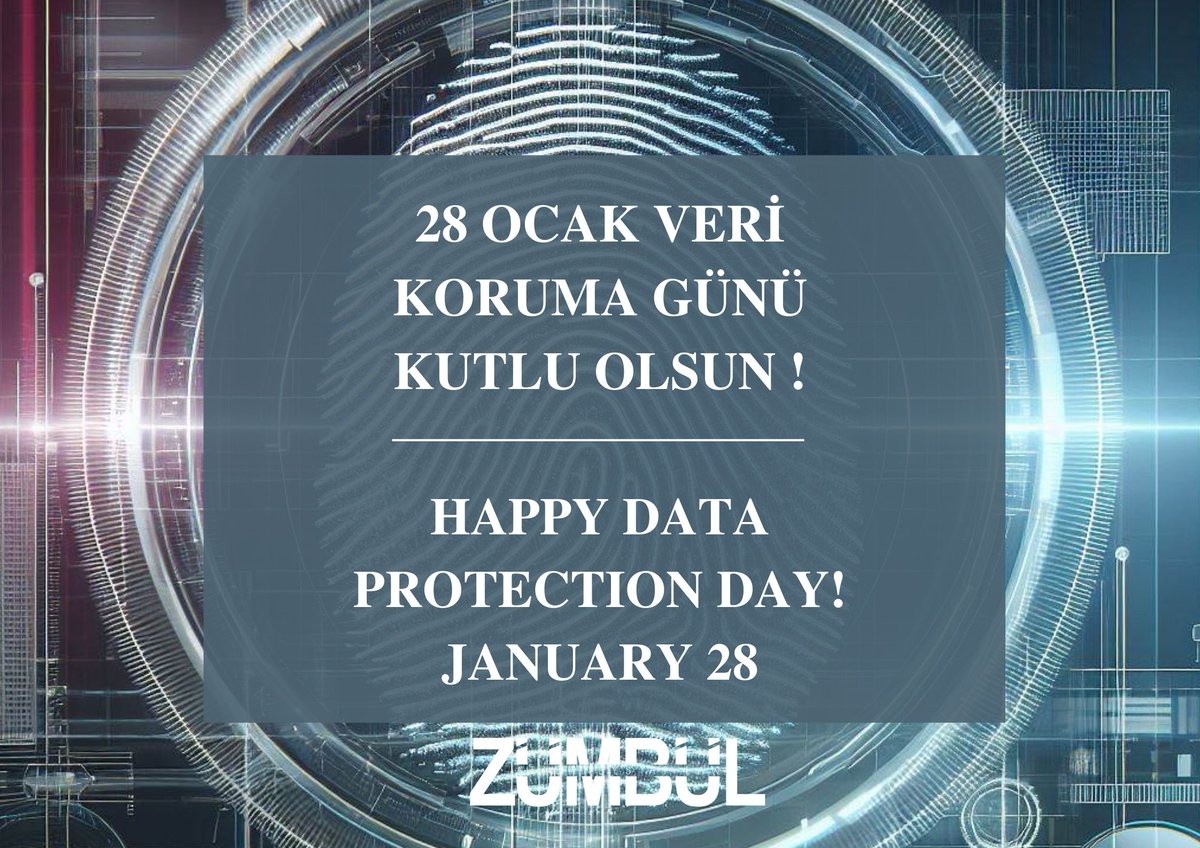 28 OCAK VERİ KORUMA GÜNÜ KUTLU OLSUN !

HAPPY DATA PROTECTION DAY! JANUARY 28

ZÜMBÜL